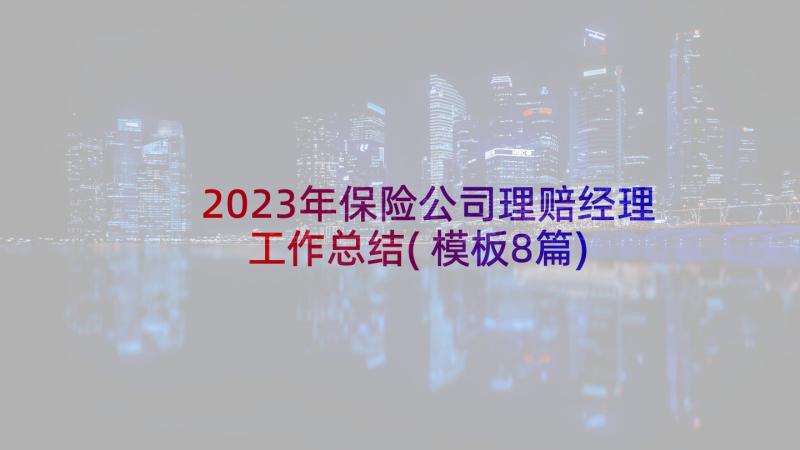 2023年保险公司理赔经理工作总结(模板8篇)